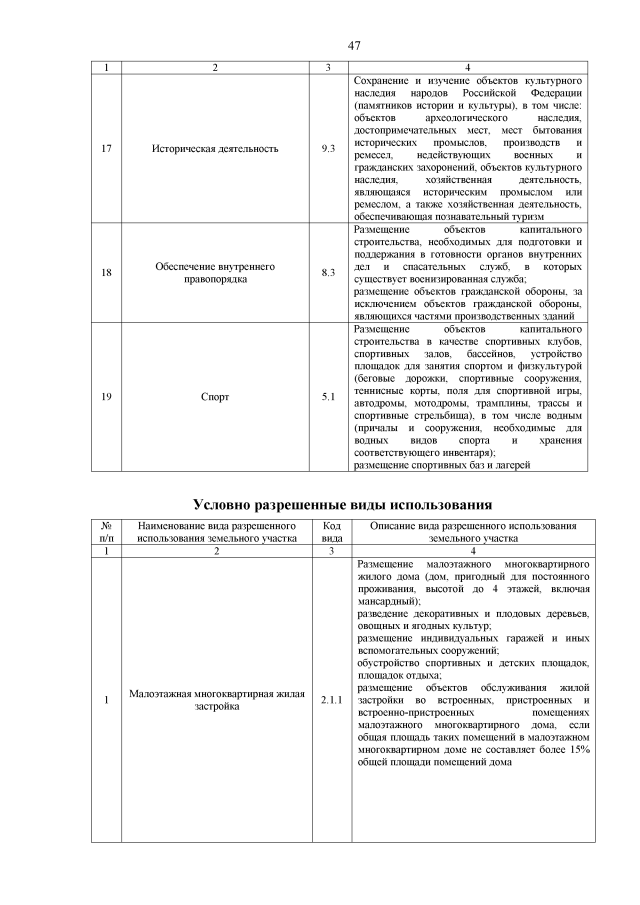 47

| 1 | 2 | 3 | 4 |
|---|---|---|---|
| 17 | Историческая деятельность | 9.3 | Сохранение и изучение объектов культурного наследия народов Российской Федерации (памятников истории и культуры), в том числе: объектов археологического наследия, достопримечательных мест, мест бытования исторических промыслов, производств и ремесел, недействующих военных и гражданских захоронений, объектов культурного наследия, хозяйственная деятельность, являющаяся историческим промыслом или ремеслом, а также хозяйственная деятельность, обеспечивающая познавательный туризм |
| 18 | Обеспечение внутреннего правопорядка | 8.3 | Размещение объектов капитального строительства, необходимых для подготовки и поддержания в готовности органов внутренних дел и спасательных служб, в которых существует военизированная служба; размещение объектов гражданской обороны, за исключением объектов гражданской обороны, являющихся частями производственных зданий |
| 19 | Спорт | 5.1 | Размещение объектов капитального строительства в качестве спортивных клубов, спортивных залов, бассейнов, устройство площадок для занятия спортом и физкультурой (беговые дорожки, спортивные сооружения, теннисные корты, поля для спортивной игры, автодромы, мотодромы, трамплины, трассы и спортивные стрельбища), в том числе водным (причалы и сооружения, необходимые для водных видов спорта и хранения соответствующего инвентаря); размещение спортивных баз и лагерей |

Условно разрешенные виды использования

| № п/п | Наименование вида разрешенного использования земельного участка | Код вида | Описание вида разрешенного использования земельного участка |
|---|---|---|---|
| 1 | 2 | 3 | 4 |
| 1 | Малоэтажная многоквартирная жилая застройка | 2.1.1 | Размещение малоэтажного многоквартирного жилого дома (дом, пригодный для постоянного проживания, высотой до 4 этажей, включая мансардный); разведение декоративных и плодовых деревьев, овощных и ягодных культур; размещение индивидуальных гаражей и иных вспомогательных сооружений; обустройство спортивных и детских площадок, площадок отдыха; размещение объектов обслуживания жилой застройки во встроенных, пристроенных и встроенно-пристроенных помещениях малоэтажного многоквартирного дома, если общая площадь таких помещений в малоэтажном многоквартирном доме не составляет более 15% общей площади помещений дома |